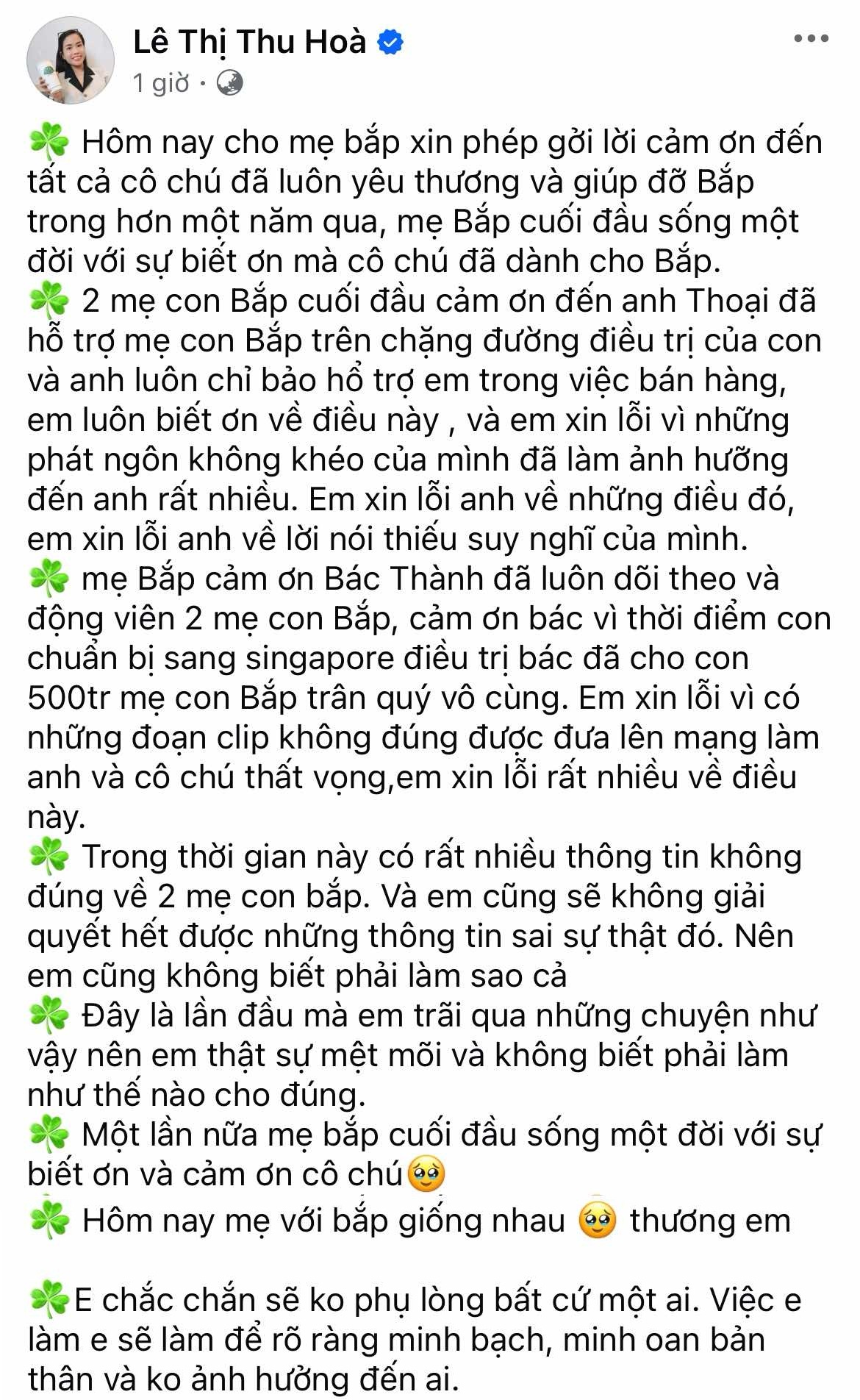 Lê Thị Thu Hoà
1 giờ ·

☘️ Hôm nay cho mẹ bắp xin phép gởi lời cảm ơn đến tất cả cô chú đã luôn yêu thương và giúp đỡ Bắp trong hơn một năm qua, mẹ Bắp cuối đầu sống một đời với sự biết ơn mà cô chú đã dành cho Bắp.
☘️ 2 mẹ con Bắp cuối đầu cảm ơn đến anh Thoại đã hỗ trợ mẹ con Bắp trên chặng đường điều trị của con và anh luôn chỉ bảo hổ trợ em trong việc bán hàng, em luôn biết ơn về điều này , và em xin lỗi vì những phát ngôn không khéo của mình đã làm ảnh hưởng đến anh rất nhiều. Em xin lỗi anh về những điều đó, em xin lỗi anh về lời nói thiếu suy nghĩ của mình.
☘️ mẹ Bắp cảm ơn Bác Thành đã luôn dõi theo và động viên 2 mẹ con Bắp, cảm ơn bác vì thời điểm con chuẩn bị sang singapore điều trị bác đã cho con 500tr mẹ con Bắp trân quý vô cùng. Em xin lỗi vì có những đoạn clip không đúng được đưa lên mạng làm anh và cô chú thất vọng,em xin lỗi rất nhiều về điều này.
☘️ Trong thời gian này có rất nhiều thông tin không đúng về 2 mẹ con bắp. Và em cũng sẽ không giải quyết hết được những thông tin sai sự thật đó. Nên em cũng không biết phải làm sao cả
☘️ Đây là lần đầu mà em trãi qua những chuyện như vậy nên em thật sự mệt mõi và không biết phải làm như thế nào cho đúng.
☘️ Một lần nữa mẹ bắp cuối đầu sống một đời với sự biết ơn và cảm ơn cô chú🥹
☘️ Hôm nay mẹ với bắp giống nhau 🥹 thương em

☘️E chắc chắn sẽ ko phụ lòng bất cứ một ai. Việc e làm e sẽ làm để rõ ràng minh bạch, minh oan bản thân và ko ảnh hưởng đến ai.